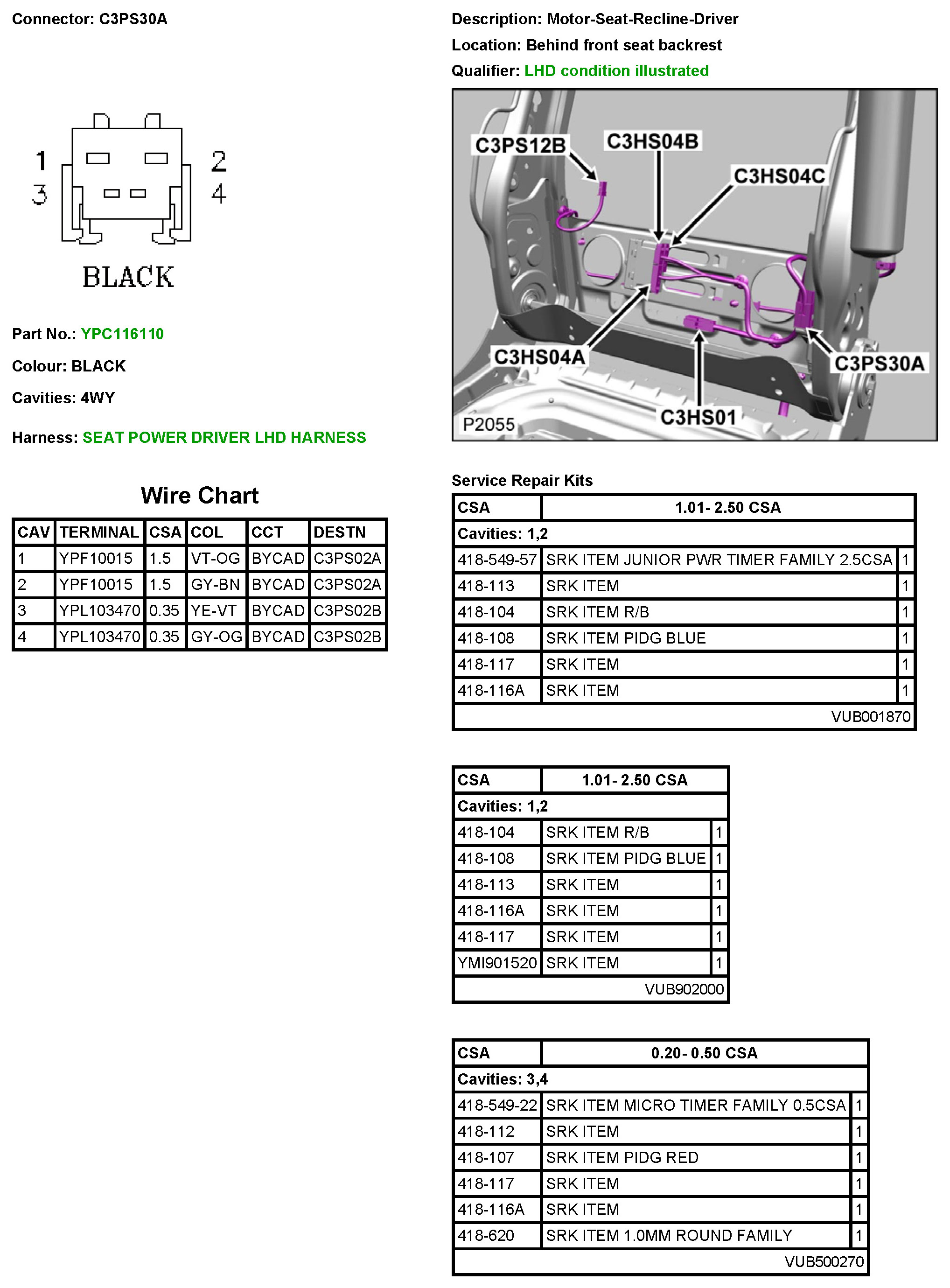 Connector: C3PS30A

1 2
3 4

BLACK

Part No.: YPC116110

Colour: BLACK

Cavities: 4WY

Harness: SEAT POWER DRIVER LHD HARNESS

Wire Chart

| CAV | TERMINAL | CSA | COL | CCT | DESTN |
|---|---|---|---|---|---|
| 1 | YPF10015 | 1.5 | VT-OG | BYCAD | C3PS02A |
| 2 | YPF10015 | 1.5 | GY-BN | BYCAD | C3PS02A |
| 3 | YPL103470 | 0.35 | YE-VT | BYCAD | C3PS02B |
| 4 | YPL103470 | 0.35 | GY-OG | BYCAD | C3PS02B |

Description: Motor-Seat-Recline-Driver

Location: Behind front seat backrest

Qualifier: LHD condition illustrated

C3PS12B
C3HS04B
C3HS04C
C3HS04A
C3PS30A
C3HS01
P2055

Service Repair Kits

| CSA | 1.01- 2.50 CSA | |
|---|---|---|
| Cavities: 1,2 | | |
| 418-549-57 | SRK ITEM JUNIOR PWR TIMER FAMILY 2.5CSA | 1 |
| 418-113 | SRK ITEM | 1 |
| 418-104 | SRK ITEM R/B | 1 |
| 418-108 | SRK ITEM PIDG BLUE | 1 |
| 418-117 | SRK ITEM | 1 |
| 418-116A | SRK ITEM | 1 |
| | VUB001870 | |

| CSA | 1.01- 2.50 CSA | |
|---|---|---|
| Cavities: 1,2 | | |
| 418-104 | SRK ITEM R/B | 1 |
| 418-108 | SRK ITEM PIDG BLUE | 1 |
| 418-113 | SRK ITEM | 1 |
| 418-116A | SRK ITEM | 1 |
| 418-117 | SRK ITEM | 1 |
| YMI901520 | SRK ITEM | 1 |
| | VUB902000 | |

| CSA | 0.20- 0.50 CSA | |
|---|---|---|
| Cavities: 3,4 | | |
| 418-549-22 | SRK ITEM MICRO TIMER FAMILY 0.5CSA | 1 |
| 418-112 | SRK ITEM | 1 |
| 418-107 | SRK ITEM PIDG RED | 1 |
| 418-117 | SRK ITEM | 1 |
| 418-116A | SRK ITEM | 1 |
| 418-620 | SRK ITEM 1.0MM ROUND FAMILY | 1 |
| | VUB500270 | |